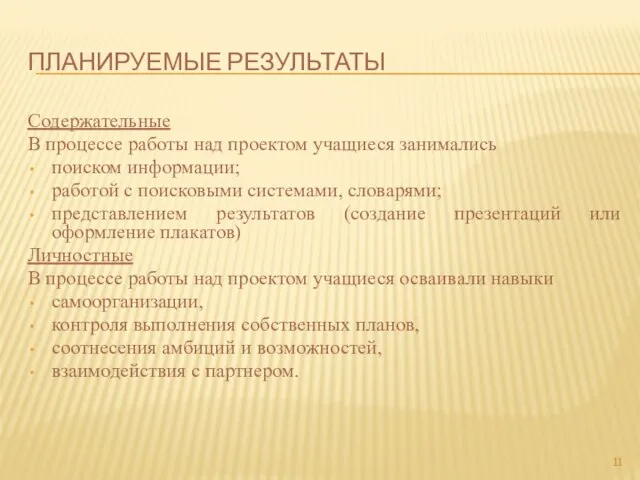 ПЛАНИРУЕМЫЕ РЕЗУЛЬТАТЫ

Содержательные
В процессе работы над проектом учащиеся занимались
• поиском информации;
• работой с поисковыми системами, словарями;
• представлением результатов (создание презентаций или оформление плакатов)
Личностные
В процессе работы над проектом учащиеся осваивали навыки
• самоорганизации,
• контроля выполнения собственных планов,
• соотнесения амбиций и возможностей,
• взаимодействия с партнером.

11